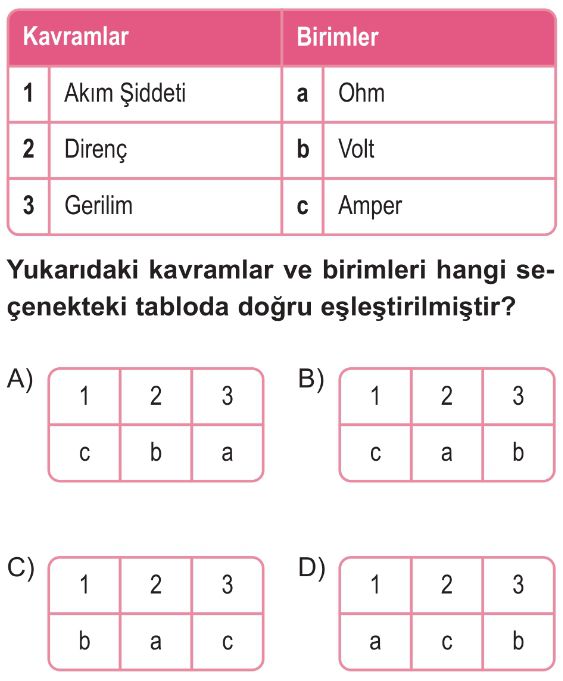 | Kavramlar | | Birimler | |
|---|---|---|---|
| 1 | Akım Şiddeti | a | Ohm |
| 2 | Direnç | b | Volt |
| 3 | Gerilim | c | Amper |

Yukarıdaki kavramlar ve birimleri hangi seçenekteki tabloda doğru eşleştirilmiştir?

A)
| 1 | 2 | 3 |
|---|---|---|
| c | b | a |

B)
| 1 | 2 | 3 |
|---|---|---|
| c | a | b |

C)
| 1 | 2 | 3 |
|---|---|---|
| b | a | c |

D)
| 1 | 2 | 3 |
|---|---|---|
| a | c | b |